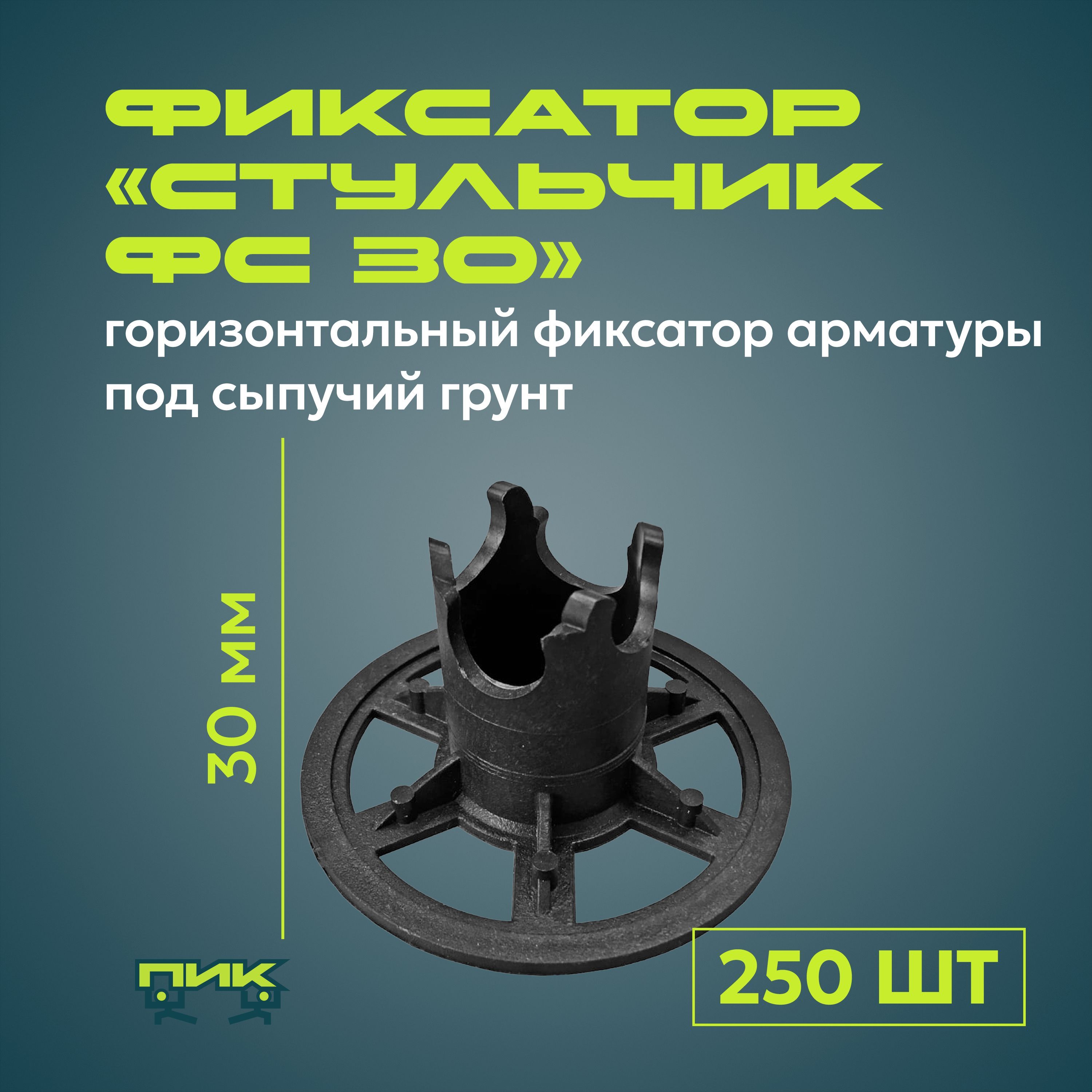 ФИКСАТОР «СТУЛЬЧИК ФС 30»

горизонтальный фиксатор арматуры под сыпучий грунт

30 мм

ПИК

250 ШТ